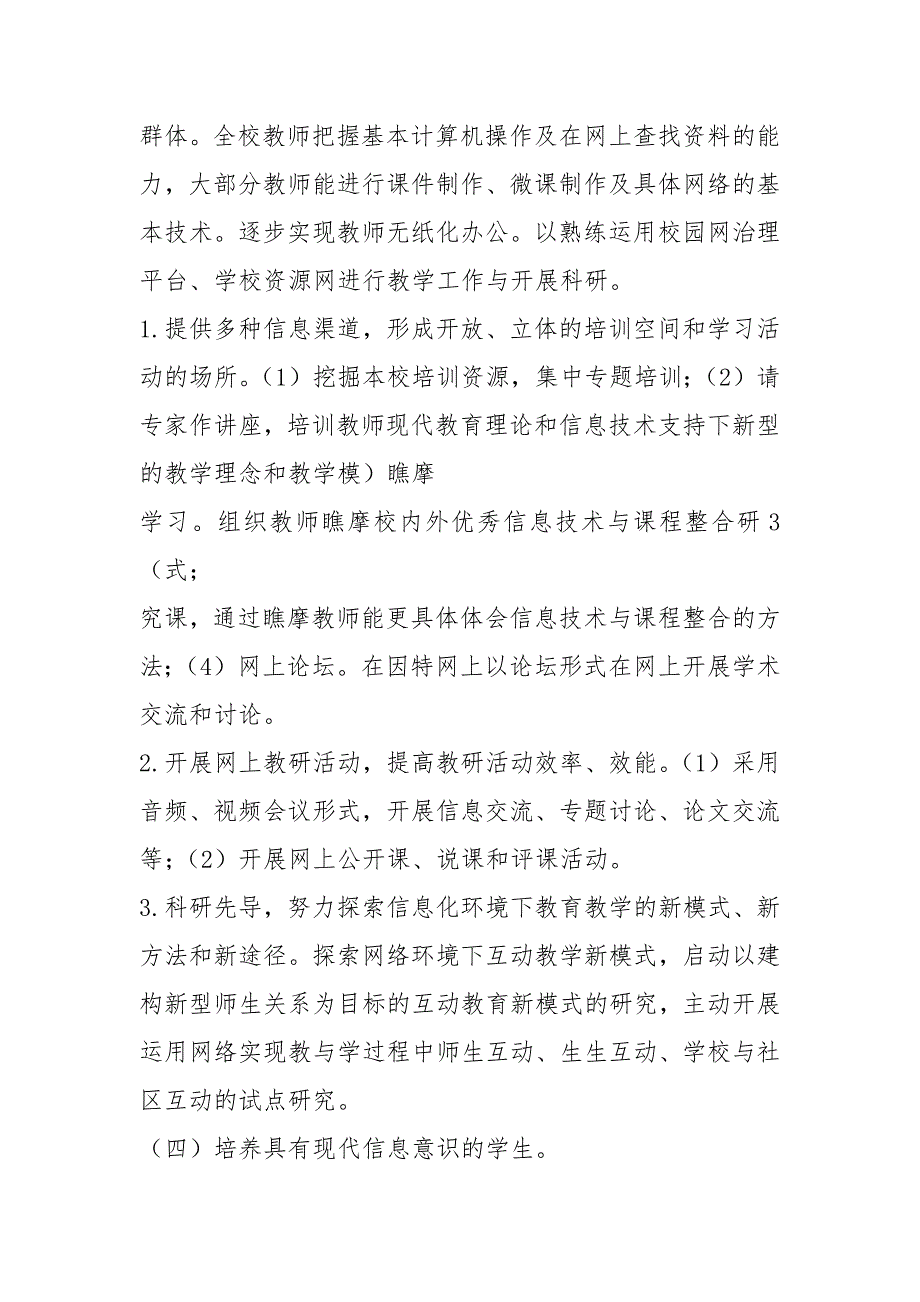 群体。全校教师把握基本计算机操作及在网上查找资料的能力，大部分教师能进行课件制作、微课制作及具体网络的基本技术。逐步实现教师无纸化办公。以熟练运用校园网治理平台、学校资源网进行教学工作与开展科研。

1.提供多种信息渠道，形成开放、立体的培训空间和学习活动的场所。（1）挖掘本校培训资源，集中专题培训；（2）请专家作讲座，培训教师现代教育理论和信息技术支持下新型的教学理念和教学模）瞧摩

学习。组织教师瞧摩校内外优秀信息技术与课程整合研 3（式；

究课，通过瞧摩教师能更具体体会信息技术与课程整合的方法；（4）网上论坛。在因特网上以论坛形式在网上开展学术交流和讨论。

2.开展网上教研活动，提高教研活动效率、效能。（1）采用音频、视频会议形式，开展信息交流、专题讨论、论文交流等；（2）开展网上公开课、说课和评课活动。

3.科研先导，努力探索信息化环境下教育教学的新模式、新方法和新途径。探索网络环境下互动教学新模式，启动以建构新型师生关系为目标的互动教育新模式的研究，主动开展运用网络实现教与学过程中师生互动、生生互动、学校与社区互动的试点研究。

（四）培养具有现代信息意识的学生。